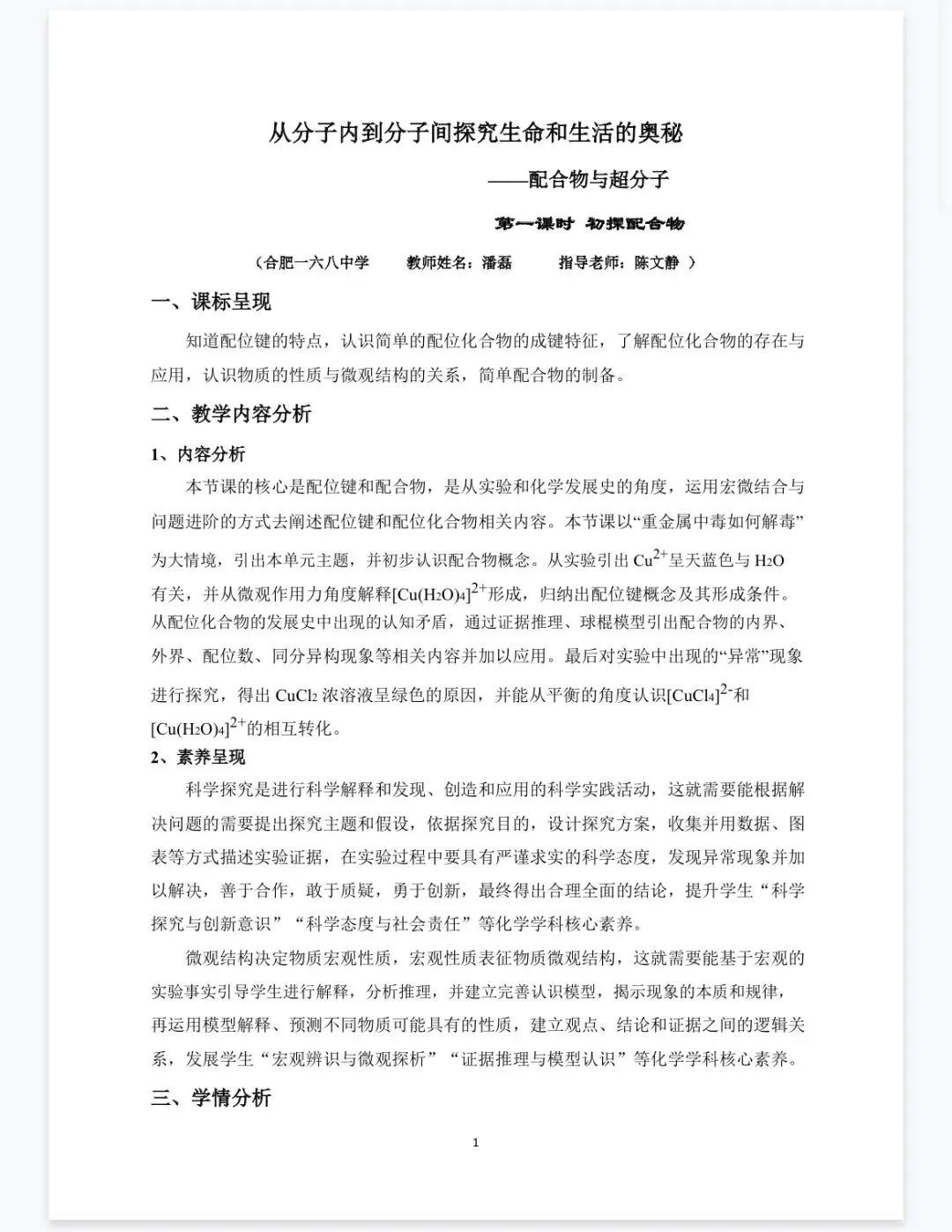 从分子内到分子间探究生命和生活的奥秘

——配合物与超分子

第一课时 初探配合物

（合肥一六八中学　　教师姓名：潘磊　　指导老师：陈文静 ）

一、课标呈现

知道配位键的特点，认识简单的配位化合物的成键特征，了解配位化合物的存在与应用，认识物质的性质与微观结构的关系，简单配合物的制备。

二、教学内容分析

1、内容分析

本节课的核心是配位键和配合物，是从实验和化学发展史的角度，运用宏微结合与问题进阶的方式去阐述配位键和配位化合物相关内容。本节课以“重金属中毒如何解毒”为大情境，引出本单元主题，并初步认识配合物概念。从实验引出 $Cu^{2+}$呈天蓝色与 $H_2O$ 有关，并从微观作用力角度解释$[Cu(H_2O)_4]^{2+}$形成，归纳出配位键概念及其形成条件。从配位化合物的发展史中出现的认知矛盾，通过证据推理、球棍模型引出配合物的内界、外界、配位数、同分异构现象等相关内容并加以应用。最后对实验中出现的“异常”现象进行探究，得出 $CuCl_2$ 浓溶液呈绿色的原因，并能从平衡的角度认识$[CuCl_4]^{2-}$和$[Cu(H_2O)_4]^{2+}$的相互转化。

2、素养呈现

科学探究是进行科学解释和发现、创造和应用的科学实践活动，这就需要能根据解决问题的需要提出探究主题和假设，依据探究目的，设计探究方案，收集并用数据、图表等方式描述实验证据，在实验过程中要具有严谨求实的科学态度，发现异常现象并加以解决，善于合作，敢于质疑，勇于创新，最终得出合理全面的结论，提升学生“科学探究与创新意识”“科学态度与社会责任”等化学学科核心素养。

微观结构决定物质宏观性质，宏观性质表征物质微观结构，这就需要能基于宏观的实验事实引导学生进行解释，分析推理，并建立完善认识模型，揭示现象的本质和规律，再运用模型解释、预测不同物质可能具有的性质，建立观点、结论和证据之间的逻辑关系，发展学生“宏观辨识与微观探析”“证据推理与模型认识”等化学学科核心素养。

三、学情分析

1